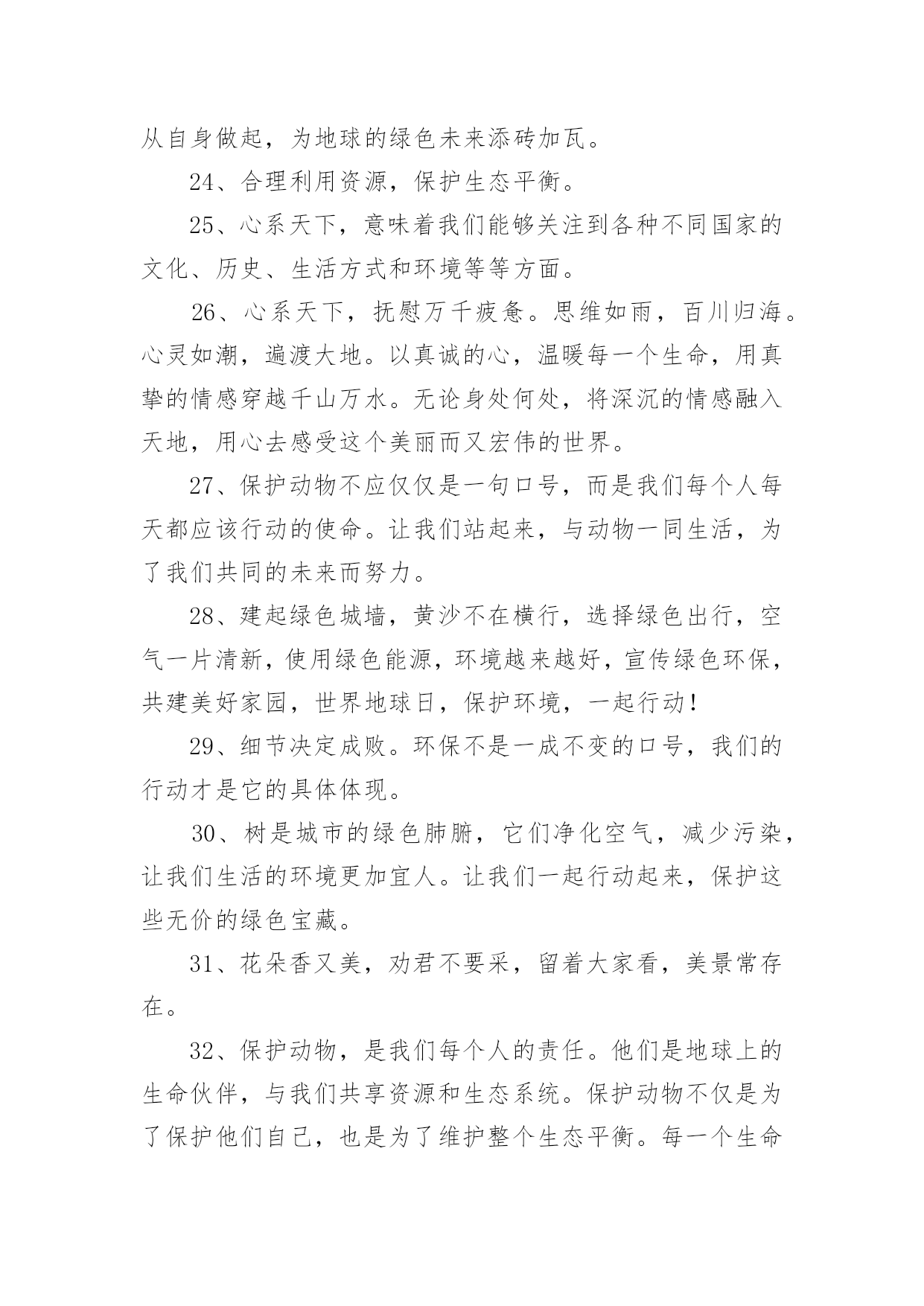 从自身做起，为地球的绿色未来添砖加瓦。

24、合理利用资源，保护生态平衡。

25、心系天下，意味着我们能够关注到各种不同国家的文化、历史、生活方式和环境等等方面。

26、心系天下，抚慰万千疲惫。思维如雨，百川归海。心灵如潮，遍渡大地。以真诚的心，温暖每一个生命，用真挚的情感穿越千山万水。无论身处何处，将深沉的情感融入天地，用心去感受这个美丽而又宏伟的世界。

27、保护动物不应仅仅是一句口号，而是我们每个人每天都应该行动的使命。让我们站起来，与动物一同生活，为了我们共同的未来而努力。

28、建起绿色城墙，黄沙不在横行，选择绿色出行，空气一片清新，使用绿色能源，环境越来越好，宣传绿色环保，共建美好家园，世界地球日，保护环境，一起行动！

29、细节决定成败。环保不是一成不变的口号，我们的行动才是它的具体体现。

30、树是城市的绿色肺腑，它们净化空气，减少污染，让我们生活的环境更加宜人。让我们一起行动起来，保护这些无价的绿色宝藏。

31、花朵香又美，劝君不要采，留着大家看，美景常存在。

32、保护动物，是我们每个人的责任。他们是地球上的生命伙伴，与我们共享资源和生态系统。保护动物不仅是为了保护他们自己，也是为了维护整个生态平衡。每一个生命